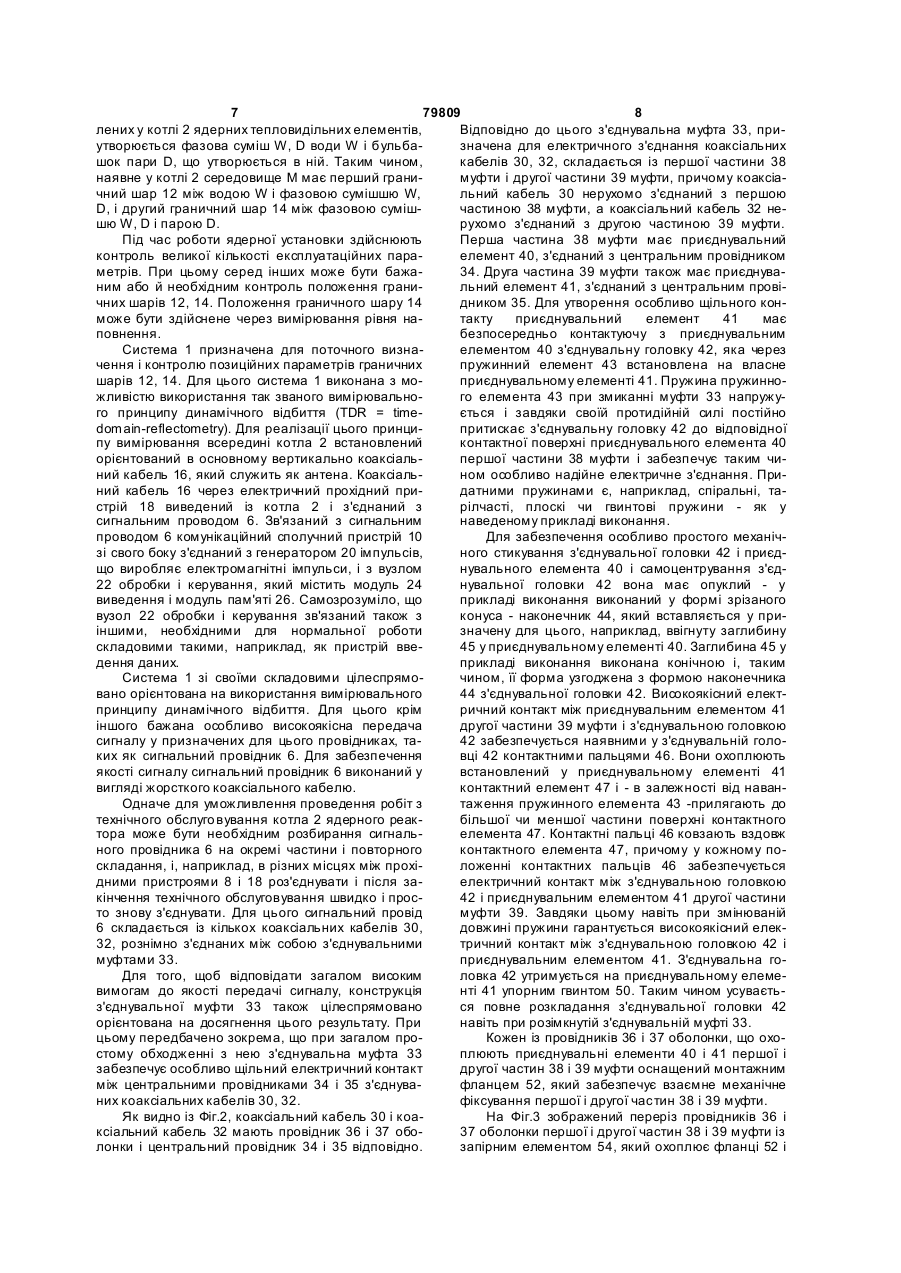 7 79809 8

лених у котлі 2 ядерних тепловидільних елементів, утворюється фазова суміш W, D води W і бульбашок пари D, що утворюється в ній. Таким чином, наявне у котлі 2 середовище M має перший граничний шар 12 між водою W і фазовою сумішшю W, D, і другий граничний шар 14 між фазовою сумішшю W, D і парою D.

Під час роботи ядерної установки здійснюють контроль великої кількості експлуатаційних параметрів. При цьому серед інших може бути бажаним або й необхідним контроль положення граничних шарів 12, 14. Положення граничного шару 14 може бути здійснене через вимірювання рівня наповнення.

Система 1 призначена для поточного визначення і контролю позиційних параметрів граничних шарів 12, 14. Для цього система 1 виконана з можливістю використання так званого вимірювального принципу динамічного відбиття (TDR = time-domain-reflectometry). Для реалізації цього принципу вимірювання всередині котла 2 встановлений орієнтований в основному вертикально коаксіальний кабель 16, який служить як антена. Коаксіальний кабель 16 через електричний прохідний пристрій 18 виведений із котла 2 і з'єднаний з сигнальним проводом 6. Зв'язаний з сигнальним проводом 6 комунікаційний сполучний пристрій 10 зі свого боку з'єднаний з генератором 20 імпульсів, що виробляє електромагнітні імпульси, і з вузлом 22 обробки і керування, який містить модуль 24 виведення і модуль пам'яті 26. Самозрозуміло, що вузол 22 обробки і керування зв'язаний також з іншими, необхідними для нормальної роботи складовими такими, наприклад, як пристрій введення даних.

Система 1 зі своїми складовими цілеспрямовано орієнтована на використання вимірювального принципу динамічного відбиття. Для цього крім іншого бажана особливо високоякісна передача сигналу у призначених для цього провідниках, таких як сигнальний провідник 6. Для забезпечення якості сигналу сигнальний провідник 6 виконаний у вигляді жорсткого коаксіального кабелю.

Одначе для уможливлення проведення робіт з технічного обслуговування котла 2 ядерного реактора може бути необхідним розбирання сигнального провідника 6 на окремі частини і повторного складання, і, наприклад, в різних місцях між прохідними пристроями 8 і 18 роз'єднувати і після закінчення технічного обслуговування швидко і просто знову з'єднувати. Для цього сигнальний провід 6 складається із кількох коаксіальних кабелів 30, 32, рознімно з'єднаних між собою з'єднувальними муфтами 33.

Для того, щоб відповідати загалом високим вимогам до якості передачі сигналу, конструкція з'єднувальної муфти 33 також цілеспрямовано орієнтована на досягнення цього результату. При цьому передбачено зокрема, що при загалом простому обходженні з нею з'єднувальна муфта 33 забезпечує особливо щільний електричний контакт між центральними провідниками 34 і 35 з'єднуваних коаксіальних кабелів 30, 32.

Як видно із Фіг.2, коаксіальний кабель 30 і коаксіальний кабель 32 мають провідник 36 і 37 оболонки і центральний провідник 34 і 35 відповідно. Відповідно до цього з'єднувальна муфта 33, призначена для електричного з'єднання коаксіальних кабелів 30, 32, складається із першої частини 38 муфти і другої частини 39 муфти, причому коаксіальний кабель 30 нерухомо з'єднаний з першою частиною 38 муфти, а коаксіальний кабель 32 нерухомо з'єднаний з другою частиною 39 муфти. Перша частина 38 муфти має приєднувальний елемент 40, з'єднаний з центральним провідником 34. Друга частина 39 муфти також має приєднувальний елемент 41, з'єднаний з центральним провідником 35. Для утворення особливо щільного контакту приєднувальний елемент 41 має безпосередньо контактуючу з приєднувальним елементом 40 з'єднувальну головку 42, яка через пружинний елемент 43 встановлена на власне приєднувальному елементі 41. Пружина пружинного елемента 43 при змиканні муфти 33 напружується і завдяки своїй протидійній силі постійно притискає з'єднувальну головку 42 до відповідної контактної поверхні приєднувального елемента 40 першої частини 38 муфти і забезпечує таким чином особливо надійне електричне з'єднання. Придатними пружинами є, наприклад, спіральні, тарілчасті, плоскі чи гвинтові пружини - як у наведеному прикладі виконання.

Для забезпечення особливо простого механічного стикування з'єднувальної головки 42 і приєднувального елемента 40 і самоцентрування з'єднувальної головки 42 вона має опуклий - у прикладі виконання виконаний у формі зрізаного конуса - наконечник 44, який вставляється у призначену для цього, наприклад, ввігнуту заглибину 45 у приєднувальному елементі 40. Заглибина 45 у прикладі виконання виконана конічною і, таким чином, її форма узгоджена з формою наконечника 44 з'єднувальної головки 42. Високоякісний електричний контакт між приєднувальним елементом 41 другої частини 39 муфти і з'єднувальною головкою 42 забезпечується наявними у з'єднувальній головці 42 контактними пальцями 46. Вони охоплюють встановлений у приєднувальному елементі 41 контактний елемент 47 і - в залежності від навантаження пружинного елемента 43 -прилягають до більшої чи меншої частини поверхні контактного елемента 47. Контактні пальці 46 ковзають вздовж контактного елемента 47, причому у кожному положенні контактних пальців 46 забезпечується електричний контакт між з'єднувальною головкою 42 і приєднувальним елементом 41 другої частини муфти 39. Завдяки цьому навіть при змінюваній довжині пружини гарантується високоякісний електричний контакт між з'єднувальною головкою 42 і приєднувальним елементом 41. З'єднувальна головка 42 утримується на приєднувальному елементі 41 упорним гвинтом 50. Таким чином усувається повне розкладання з'єднувальної головки 42 навіть при розімкнутій з'єднувальній муфті 33.

Кожен із провідників 36 і 37 оболонки, що охоплюють приєднувальні елементи 40 і 41 першої і другої частин 38 і 39 муфти оснащений монтажним фланцем 52, який забезпечує взаємне механічне фіксування першої і другої частин 38 і 39 муфти.

На Фіг.3 зображений переріз провідників 36 і 37 оболонки першої і другої частин 38 і 39 муфти із запірним елементом 54, який охоплює фланці 52 і